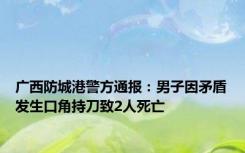 广西防城港警方通报：男子因矛盾发生口角持刀致2人死亡